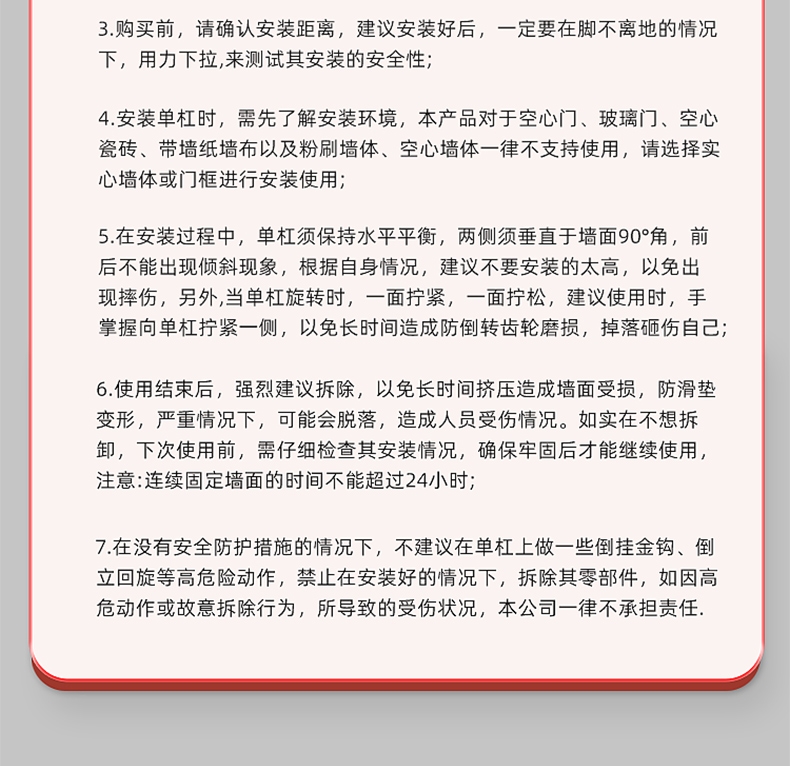 3.购买前，请确认安装距离，建议安装好后，一定要在脚不离地的情况下，用力下拉,来测试其安装的安全性;

4.安装单杠时，需先了解安装环境，本产品对于空心门、玻璃门、空心瓷砖、带墙纸墙布以及粉刷墙体、空心墙体一律不支持使用，请选择实心墙体或门框进行安装使用;

5.在安装过程中，单杠须保持水平平衡，两侧须垂直于墙面90°角，前后不能出现倾斜现象，根据自身情况，建议不要安装的太高，以免出现摔伤，另外,当单杠旋转时，一面拧紧，一面拧松，建议使用时，手掌握向单杠拧紧一侧，以免长时间造成防倒转齿轮磨损，掉落砸伤自己;

6.使用结束后，强烈建议拆除，以免长时间挤压造成墙面受损，防滑垫变形，严重情况下，可能会脱落，造成人员受伤情况。如实在不想拆卸，下次使用前，需仔细检查其安装情况，确保牢固后才能继续使用，注意:连续固定墙面的时间不能超过24小时;

7.在没有安全防护措施的情况下，不建议在单杠上做一些倒挂金钩、倒立回旋等高危险动作，禁止在安装好的情况下，拆除其零部件，如因高危动作或故意拆除行为，所导致的受伤状况，本公司一律不承担责任.